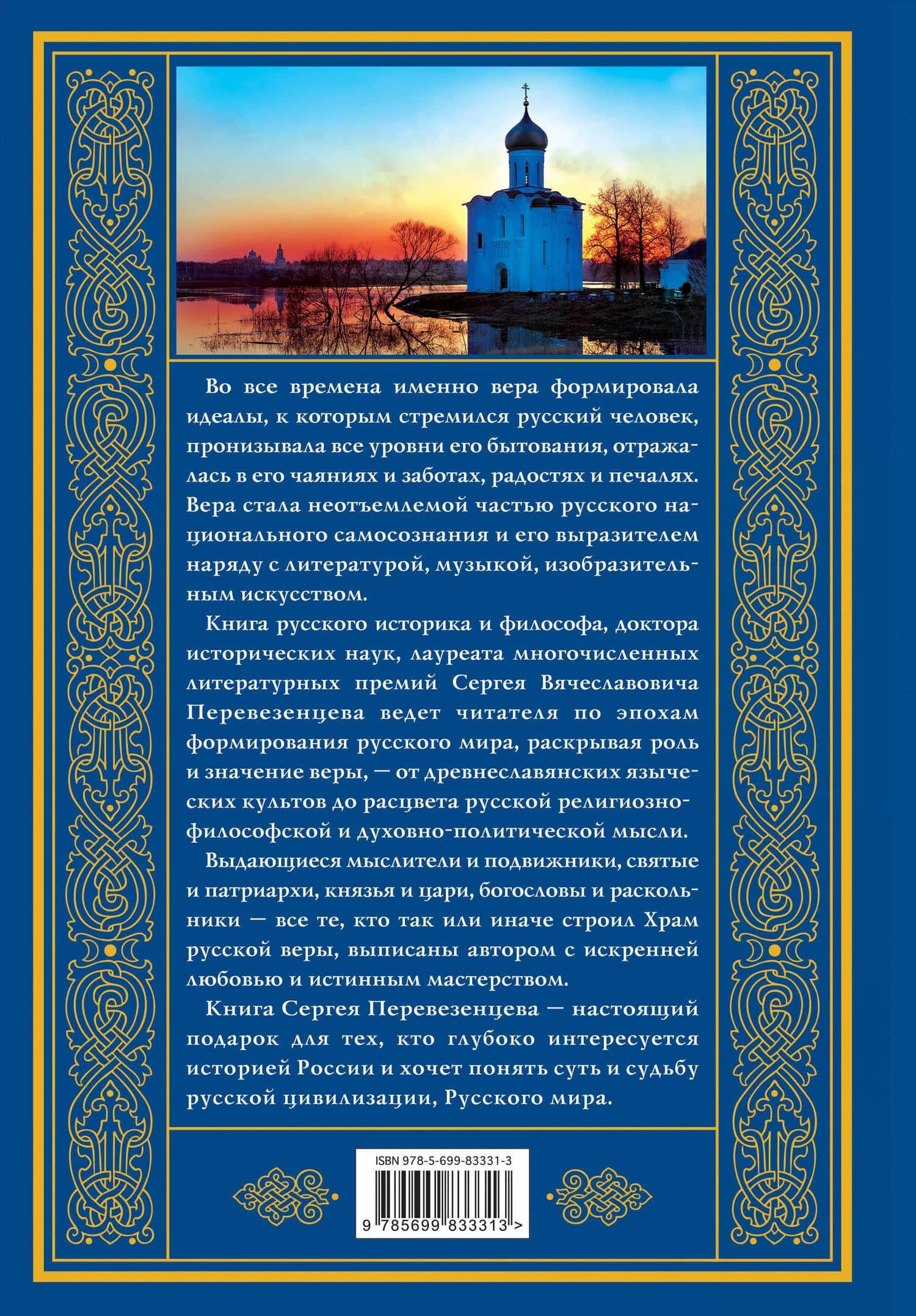 Во все времена именно вера формировала идеалы, к которым стремился русский человек, пронизывала все уровни его бытования, отражалась в его чаяниях и заботах, радостях и печалях. Вера стала неотъемлемой частью русского национального самосознания и его выразителем наряду с литературой, музыкой, изобразительным искусством.

Книга русского историка и философа, доктора исторических наук, лауреата многочисленных литературных премий Сергея Вячеславовича Перевезенцева ведет читателя по эпохам формирования русского мира, раскрывая роль и значение веры, — от древнеславянских языческих культов до расцвета русской религиозно-философской и духовно-политической мысли.

Выдающиеся мыслители и подвижники, святые и патриархи, князья и цари, богословы и раскольники — все те, кто так или иначе строил Храм русской веры, выписаны автором с искренней любовью и истинным мастерством.

Книга Сергея Перевезенцева — настоящий подарок для тех, кто глубоко интересуется историей России и хочет понять суть и судьбу русской цивилизации, Русского мира.

ISBN 978-5-699-83331-3

9 785699 833313 >